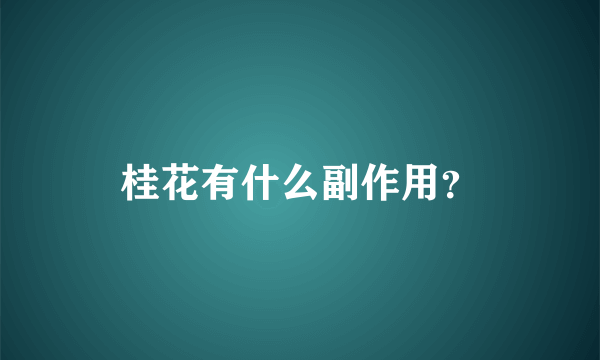 桂花有什么副作用?